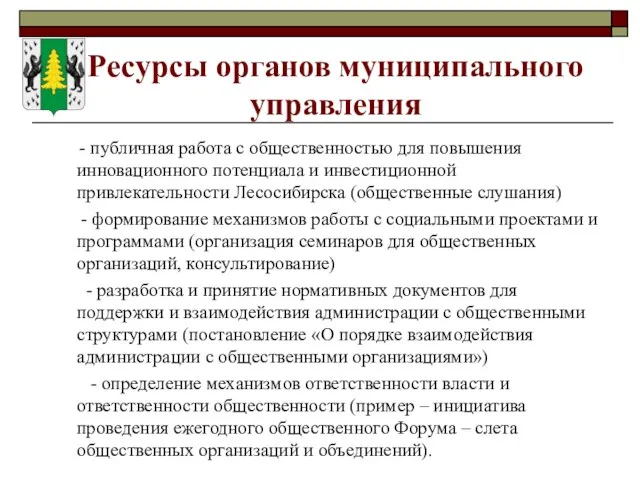 Ресурсы органов муниципального управления

- публичная работа с общественностью для повышения инновационного потенциала и инвестиционной привлекательности Лесосибирска (общественные слушания)

- формирование механизмов работы с социальными проектами и программами (организация семинаров для общественных организаций, консультирование)

- разработка и принятие нормативных документов для поддержки и взаимодействия администрации с общественными структурами (постановление «О порядке взаимодействия администрации с общественными организациями»)

- определение механизмов ответственности власти и ответственности общественности (пример – инициатива проведения ежегодного общественного Форума – слета общественных организаций и объединений).